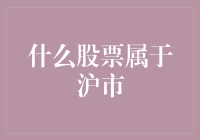 什么股票属于沪市